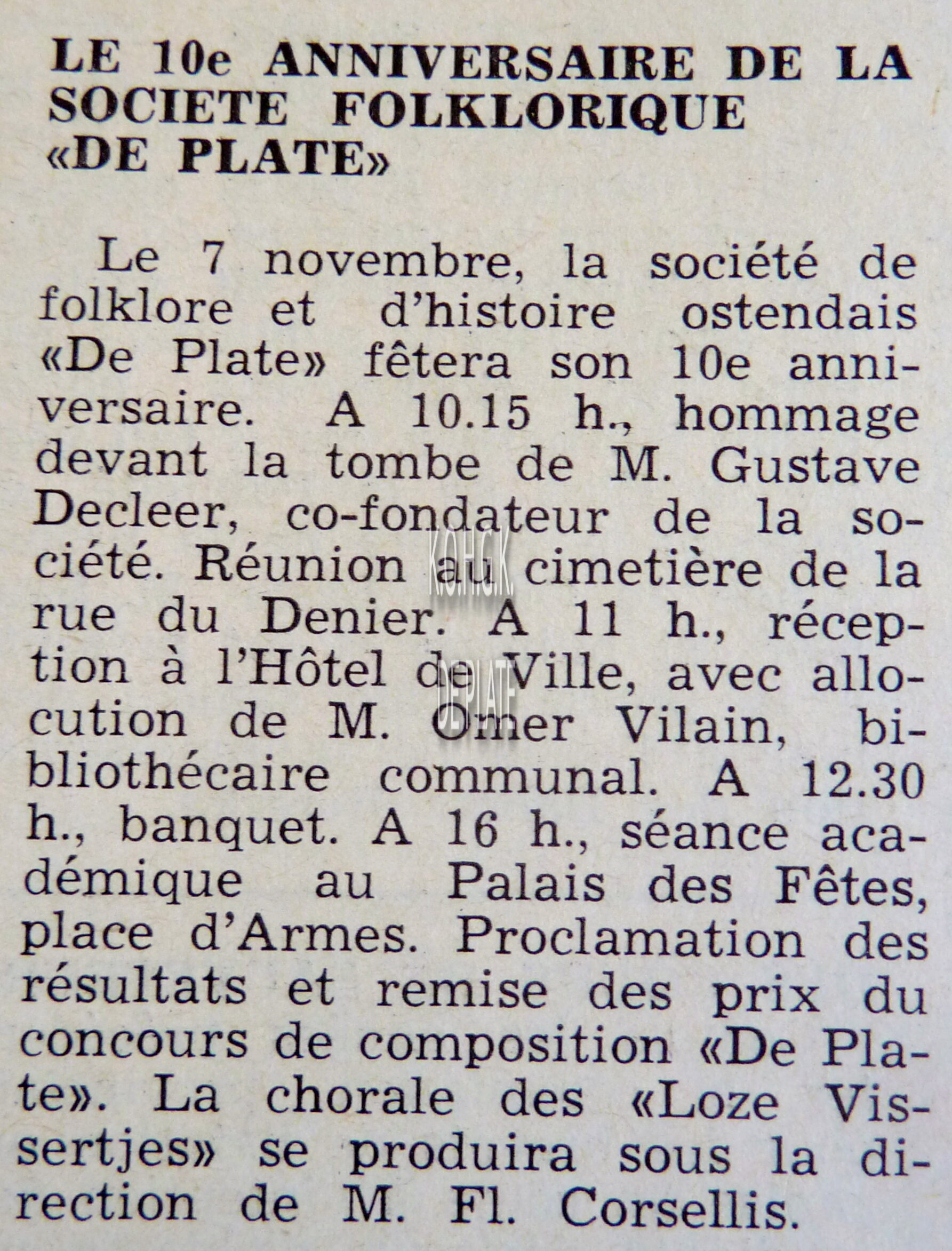 LE 10e ANNIVERSAIRE DE LA SOCIETE FOLKLORIQUE «DE PLATE»

Le 7 novembre, la société de folklore et d'histoire ostendais «De Plate» fêtera son 10e anniversaire. A 10.15 h., hommage devant la tombe de M. Gustave Decleer, co-fondateur de la société. Réunion au cimetière de la rue du Denier. A 11 h., réception à l'Hôtel de Ville, avec allocution de M. Omer Vilain, bibliothécaire communal. A 12.30 h., banquet. A 16 h., séance académique au Palais des Fêtes, place d'Armes. Proclamation des résultats et remise des prix du concours de composition «De Plate». La chorale des «Loze Vissertjes» se produira sous la direction de M. Fl. Corsellis.

K.O.H.G.K. DE PLATE